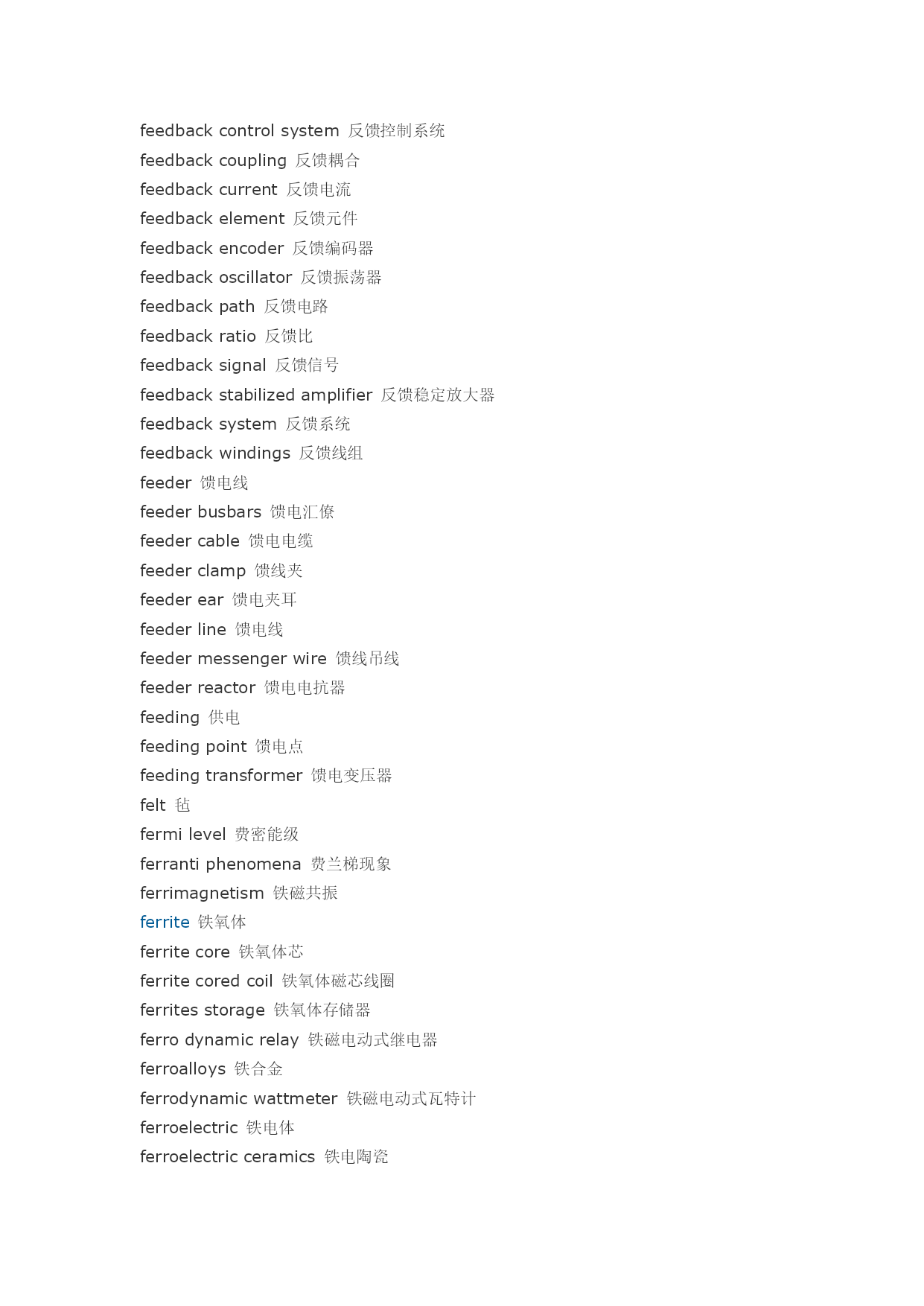 feedback control system 反馈控制系统
feedback coupling 反馈耦合
feedback current 反馈电流
feedback element 反馈元件
feedback encoder 反馈编码器
feedback oscillator 反馈振荡器
feedback path 反馈电路
feedback ratio 反馈比
feedback signal 反馈信号
feedback stabilized amplifier 反馈稳定放大器
feedback system 反馈系统
feedback windings 反馈线组
feeder 馈电线
feeder busbars 馈电汇僚
feeder cable 馈电电缆
feeder clamp 馈线夹
feeder ear 馈电夹耳
feeder line 馈电线
feeder messenger wire 馈线吊线
feeder reactor 馈电电抗器
feeding 供电
feeding point 馈电点
feeding transformer 馈电变压器
felt 毡
fermi level 费密能级
ferranti phenomena 费兰梯现象
ferrimagnetism 铁磁共振
ferrite 铁氧体
ferrite core 铁氧体芯
ferrite cored coil 铁氧体磁芯线圈
ferrites storage 铁氧体存储器
ferro dynamic relay 铁磁电动式继电器
ferroalloys 铁合金
ferrodynamic wattmeter 铁磁电动式瓦特计
ferroelectric 铁电体
ferroelectric ceramics 铁电陶瓷